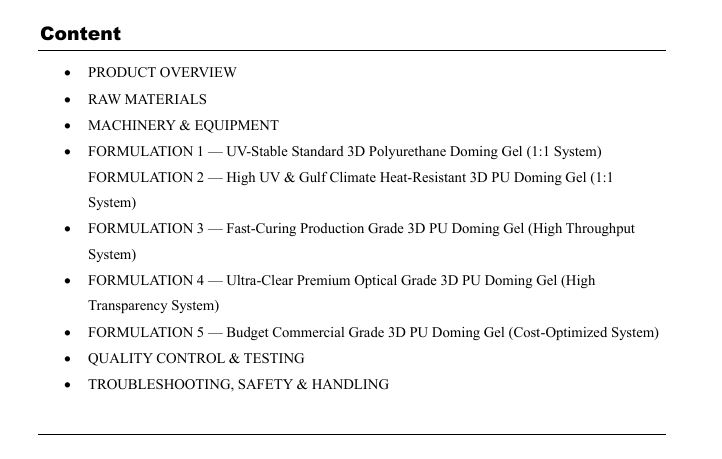 Content

- PRODUCT OVERVIEW
- RAW MATERIALS
- MACHINERY & EQUIPMENT
- FORMULATION 1 — UV-Stable Standard 3D Polyurethane Doming Gel (1:1 System)
FORMULATION 2 — High UV & Gulf Climate Heat-Resistant 3D PU Doming Gel (1:1 System)
- FORMULATION 3 — Fast-Curing Production Grade 3D PU Doming Gel (High Throughput System)
- FORMULATION 4 — Ultra-Clear Premium Optical Grade 3D PU Doming Gel (High Transparency System)
- FORMULATION 5 — Budget Commercial Grade 3D PU Doming Gel (Cost-Optimized System)
- QUALITY CONTROL & TESTING
- TROUBLESHOOTING, SAFETY & HANDLING